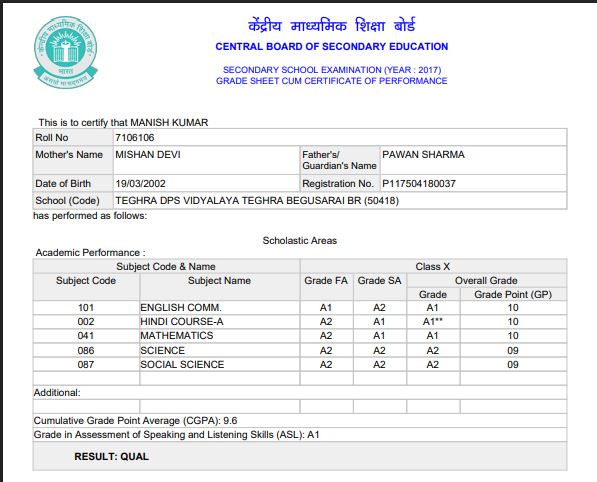 केंद्रीय माध्यमिक शिक्षा बोर्ड
CENTRAL BOARD OF SECONDARY EDUCATION

SECONDARY SCHOOL EXAMINATION (YEAR : 2017)
GRADE SHEET CUM CERTIFICATE OF PERFORMANCE

This is to certify that MANISH KUMAR

| Roll No | 7106106 | | |
|---|---|---|---|
| Mother's Name | MISHAN DEVI | Father's/ Guardian's Name | PAWAN SHARMA |
| Date of Birth | 19/03/2002 | Registration No. | P117504180037 |
| School (Code) | TEGHRA DPS VIDYALAYA TEGHRA BEGUSARAI BR (50418) | | |

has performed as follows:

Scholastic Areas

Academic Performance :

| Subject Code & Name | | Class X | | | |
|---|---|---|---|---|---|
| Subject Code | Subject Name | Grade FA | Grade SA | Overall Grade | |
| | | | | Grade | Grade Point (GP) |
| 101 | ENGLISH COMM. | A1 | A2 | A1 | 10 |
| 002 | HINDI COURSE-A | A2 | A1 | A1** | 10 |
| 041 | MATHEMATICS | A2 | A1 | A1 | 10 |
| 086 | SCIENCE | A2 | A2 | A2 | 09 |
| 087 | SOCIAL SCIENCE | A2 | A2 | A2 | 09 |

Additional:

Cumulative Grade Point Average (CGPA): 9.6

Grade in Assessment of Speaking and Listening Skills (ASL): A1

RESULT: QUAL